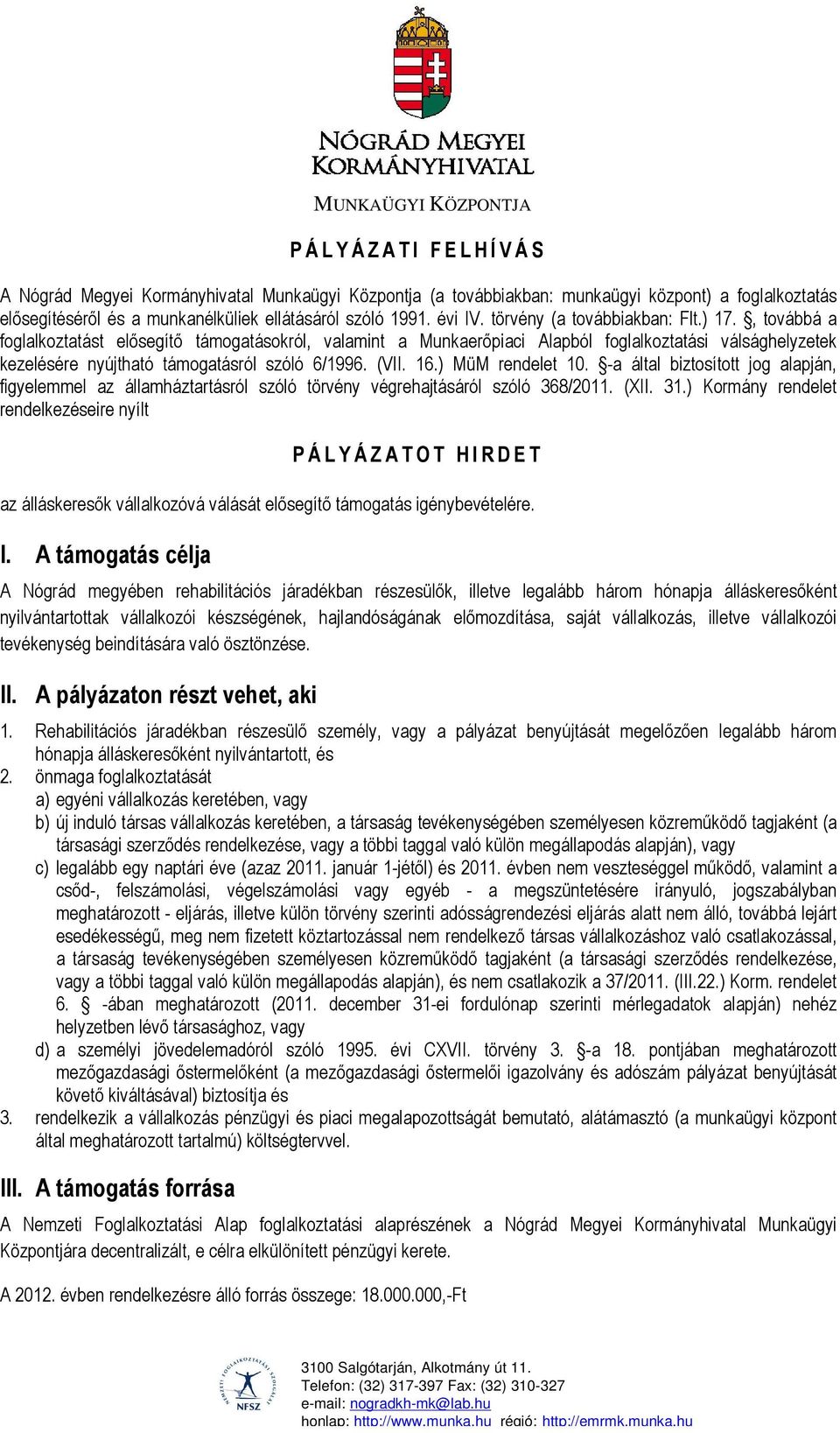 NÓGRÁD MEGYEI
KORMÁNYHIVATAL

MUNKAÜGYI KÖZPONTJA

P Á L Y Á Z A T I F E L H Í V Á S

A Nógrád Megyei Kormányhivatal Munkaügyi Központja (a továbbiakban: munkaügyi központ) a foglalkoztatás elősegítéséről és a munkanélküliek ellátásáról szóló 1991. évi IV. törvény (a továbbiakban: Flt.) 17. §, továbbá a foglalkoztatást elősegítő támogatásokról, valamint a Munkaerőpiaci Alapból foglalkoztatási válsághelyzetek kezelésére nyújtható támogatásról szóló 6/1996. (VII. 16.) MüM rendelet 10. §-a által biztosított jog alapján, figyelemmel az államháztartásról szóló törvény végrehajtásáról szóló 368/2011. (XII. 31.) Kormány rendelet rendelkezéseire nyílt

P Á L Y Á Z A T O T H I R D E T

az álláskeresők vállalkozóvá válását elősegítő támogatás igénybevételére.

I. A támogatás célja

A Nógrád megyében rehabilitációs járadékban részesülők, illetve legalább három hónapja álláskeresőként nyilvántartottak vállalkozói készségének, hajlandóságának előmozdítása, saját vállalkozás, illetve vállalkozói tevékenység beindítására való ösztönzése.

II. A pályázaton részt vehet, aki

1. Rehabilitációs járadékban részesülő személy, vagy a pályázat benyújtását megelőzően legalább három hónapja álláskeresőként nyilvántartott, és
2. önmaga foglalkoztatását
a) egyéni vállalkozás keretében, vagy
b) új induló társas vállalkozás keretében, a társaság tevékenységében személyesen közreműködő tagjaként (a társasági szerződés rendelkezése, vagy a többi taggal való külön megállapodás alapján), vagy
c) legalább egy naptári éve (azaz 2011. január 1-jétől) és 2011. évben nem veszteséggel működő, valamint a csőd-, felszámolási, végelszámolási vagy egyéb - a megszüntetésére irányuló, jogszabályban meghatározott - eljárás, illetve külön törvény szerinti adósságrendezési eljárás alatt nem álló, továbbá lejárt esedékességű, meg nem fizetett köztartozással nem rendelkező társas vállalkozáshoz való csatlakozással, a társaság tevékenységében személyesen közreműködő tagjaként (a társasági szerződés rendelkezése, vagy a többi taggal való külön megállapodás alapján), és nem csatlakozik a 37/2011. (III.22.) Korm. rendelet 6. § -ában meghatározott (2011. december 31-ei fordulónap szerinti mérlegadatok alapján) nehéz helyzetben lévő társasághoz, vagy
d) a személyi jövedelemadóról szóló 1995. évi CXVII. törvény 3. §-a 18. pontjában meghatározott mezőgazdasági őstermelőként (a mezőgazdasági őstermelői igazolvány és adószám pályázat benyújtását követő kiváltásával) biztosítja és
3. rendelkezik a vállalkozás pénzügyi és piaci megalapozottságát bemutató, alátámasztó (a munkaügyi központ által meghatározott tartalmú) költségtervvel.

III. A támogatás forrása

A Nemzeti Foglalkoztatási Alap foglalkoztatási alaprészének a Nógrád Megyei Kormányhivatal Munkaügyi Központjára decentralizált, e célra elkülönített pénzügyi kerete.

A 2012. évben rendelkezésre álló forrás összege: 18.000.000,-Ft

NEMZETI FOGLALKOZTATÁSI SZOLGÁLAT
NFSZ

3100 Salgótarján, Alkotmány út 11.
Telefon: (32) 317-397 Fax: (32) 310-327
e-mail: nogradkh-mk@lab.hu
honlap: http://www.munka.hu régió: http://emrmk.munka.hu